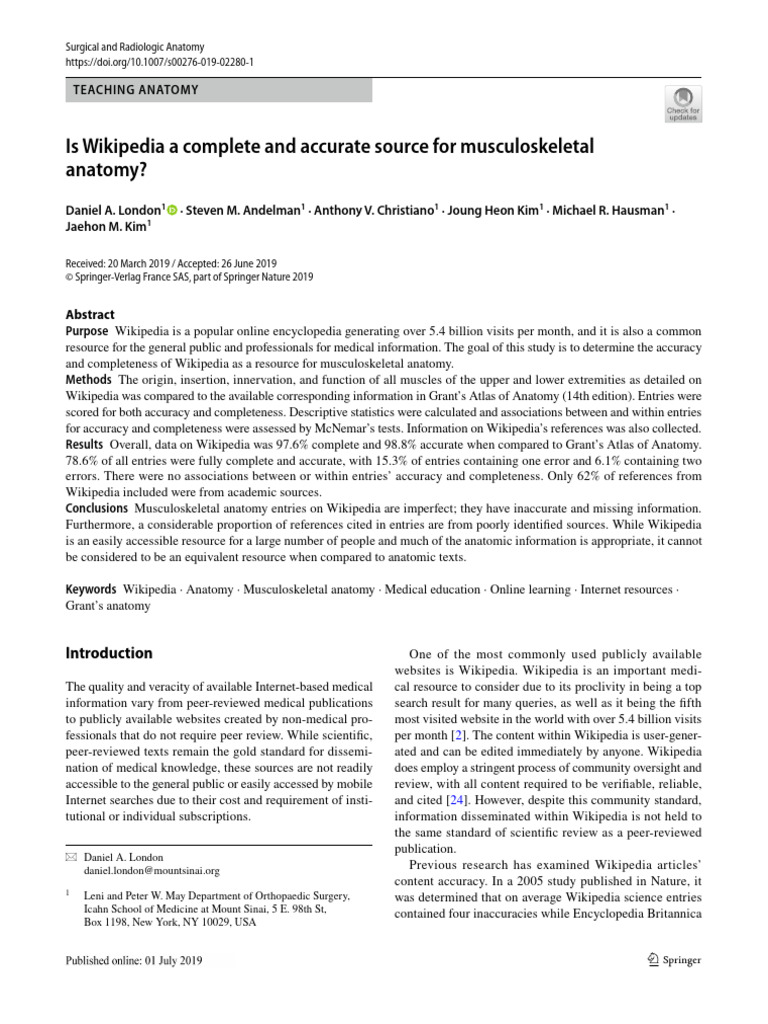 Surgical and Radiologic Anatomy
https://doi.org/10.1007/s00276-019-02280-1

TEACHING ANATOMY

Check for updates

Is Wikipedia a complete and accurate source for musculoskeletal anatomy?

Daniel A. London$^{1}$ · Steven M. Andelman$^{1}$ · Anthony V. Christiano$^{1}$ · Joung Heon Kim$^{1}$ · Michael R. Hausman$^{1}$ · Jaehon M. Kim$^{1}$

Received: 20 March 2019 / Accepted: 26 June 2019
© Springer-Verlag France SAS, part of Springer Nature 2019

Abstract

Purpose Wikipedia is a popular online encyclopedia generating over 5.4 billion visits per month, and it is also a common resource for the general public and professionals for medical information. The goal of this study is to determine the accuracy and completeness of Wikipedia as a resource for musculoskeletal anatomy.

Methods The origin, insertion, innervation, and function of all muscles of the upper and lower extremities as detailed on Wikipedia was compared to the available corresponding information in Grant's Atlas of Anatomy (14th edition). Entries were scored for both accuracy and completeness. Descriptive statistics were calculated and associations between and within entries for accuracy and completeness were assessed by McNemar's tests. Information on Wikipedia's references was also collected.

Results Overall, data on Wikipedia was 97.6% complete and 98.8% accurate when compared to Grant's Atlas of Anatomy. 78.6% of all entries were fully complete and accurate, with 15.3% of entries containing one error and 6.1% containing two errors. There were no associations between or within entries' accuracy and completeness. Only 62% of references from Wikipedia included were from academic sources.

Conclusions Musculoskeletal anatomy entries on Wikipedia are imperfect; they have inaccurate and missing information. Furthermore, a considerable proportion of references cited in entries are from poorly identified sources. While Wikipedia is an easily accessible resource for a large number of people and much of the anatomic information is appropriate, it cannot be considered to be an equivalent resource when compared to anatomic texts.

Keywords Wikipedia · Anatomy · Musculoskeletal anatomy · Medical education · Online learning · Internet resources · Grant's anatomy

Introduction

The quality and veracity of available Internet-based medical information vary from peer-reviewed medical publications to publicly available websites created by non-medical professionals that do not require peer review. While scientific, peer-reviewed texts remain the gold standard for dissemination of medical knowledge, these sources are not readily accessible to the general public or easily accessed by mobile Internet searches due to their cost and requirement of institutional or individual subscriptions.

✉ Daniel A. London
daniel.london@mountsinai.org

$^{1}$ Leni and Peter W. May Department of Orthopaedic Surgery, Icahn School of Medicine at Mount Sinai, 5 E. 98th St, Box 1198, New York, NY 10029, USA

One of the most commonly used publicly available websites is Wikipedia. Wikipedia is an important medical resource to consider due to its proclivity in being a top search result for many queries, as well as it being the fifth most visited website in the world with over 5.4 billion visits per month [2]. The content within Wikipedia is user-generated and can be edited immediately by anyone. Wikipedia does employ a stringent process of community oversight and review, with all content required to be verifiable, reliable, and cited [24]. However, despite this community standard, information disseminated within Wikipedia is not held to the same standard of scientific review as a peer-reviewed publication.

Previous research has examined Wikipedia articles' content accuracy. In a 2005 study published in Nature, it was determined that on average Wikipedia science entries contained four inaccuracies while Encyclopedia Britannica

Published online: 01 July 2019

Springer